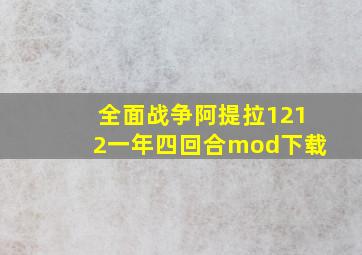 全面战争阿提拉1212一年四回合mod下载